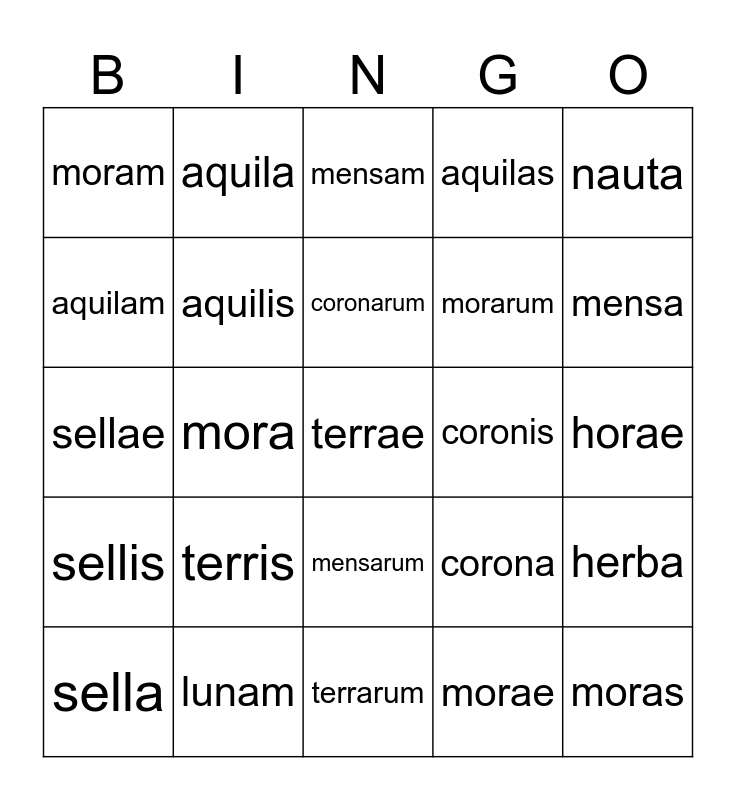 | B | I | N | G | O |
|---|---|---|---|---|
| moram | aquila | mensam | aquilas | nauta |
| aquilam | aquilis | coronarum | morarum | mensa |
| sellae | mora | terrae | coronis | horae |
| sellis | terris | mensarum | corona | herba |
| sella | lunam | terrarum | morae | moras |